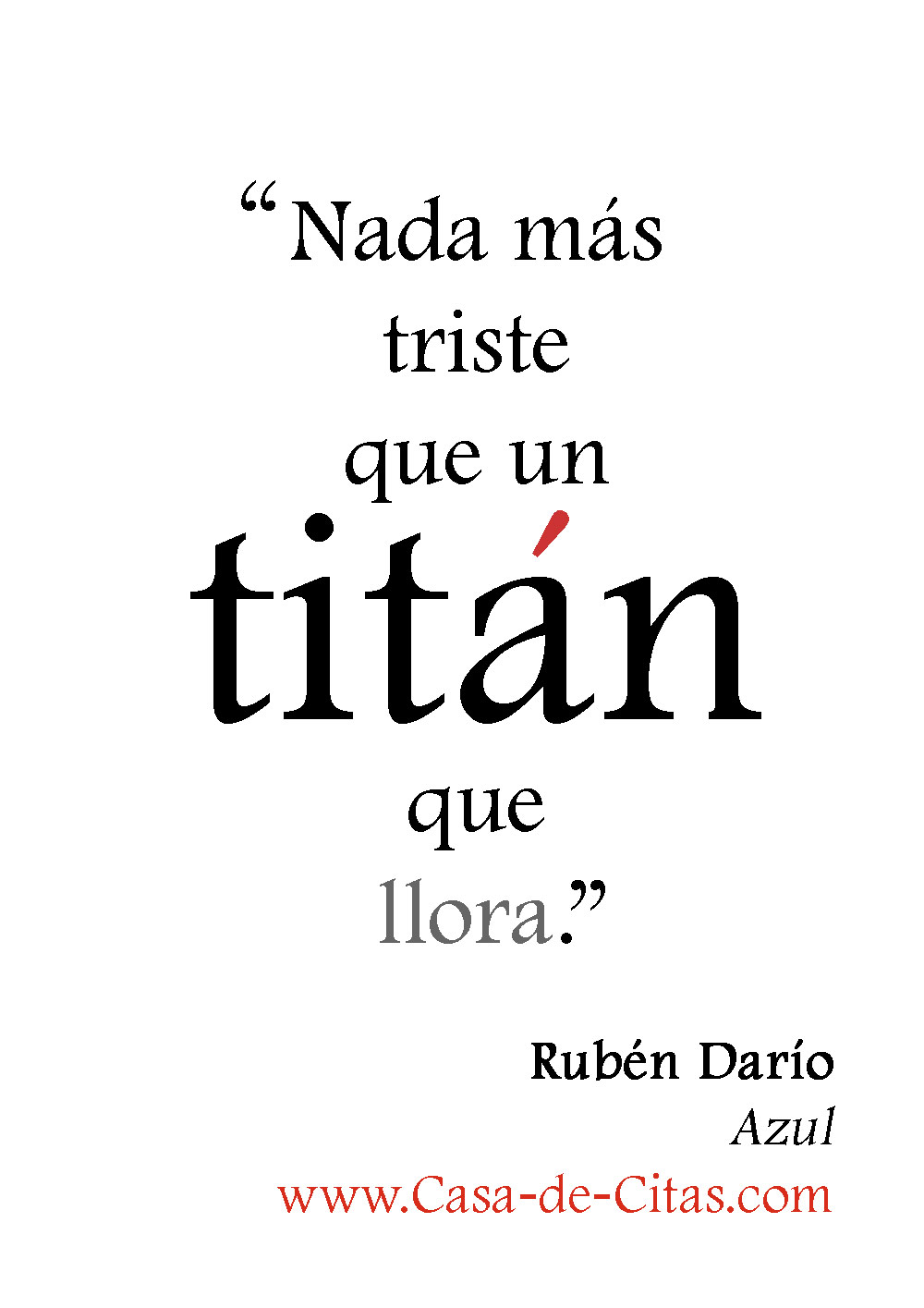 “Nada más triste que un titán que llora.”

Rubén Darío
Azul
www.Casa-de-Citas.com